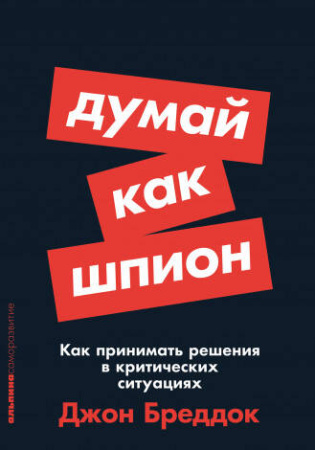 думай
как
шпион

Как принимать решения в критических ситуациях

Джон Бреддок

альпинасаморазвитие